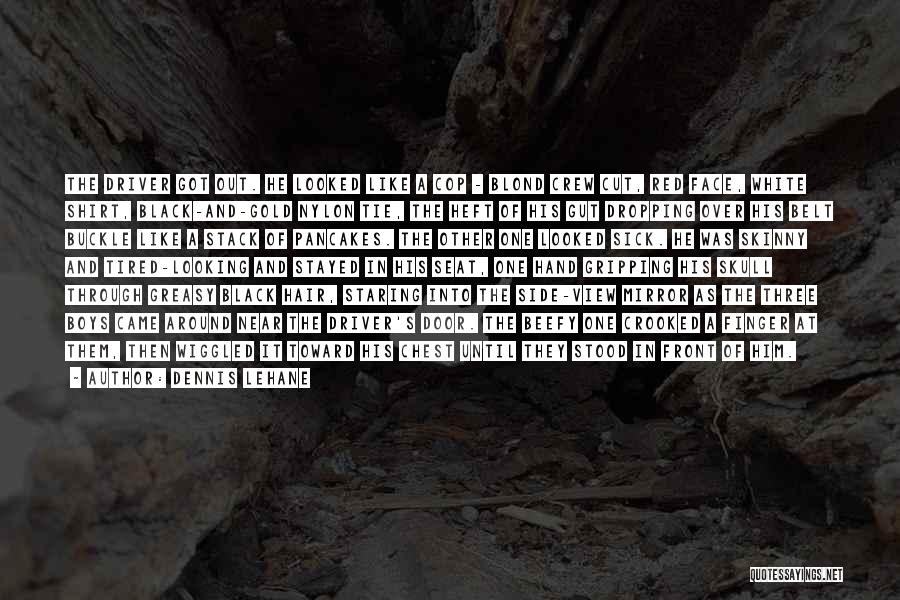 THE DRIVER GOT OUT. HE LOOKED LIKE A COP - BLOND CREW CUT, RED FACE, WHITE SHIRT, BLACK-AND-GOLD NYLON TIE, THE HEFT OF HIS GUT DROPPING OVER HIS BELT BUCKLE LIKE A STACK OF PANCAKES. THE OTHER ONE LOOKED SICK. HE WAS SKINNY AND TIRED-LOOKING AND STAYED IN HIS SEAT, ONE HAND GRIPPING HIS SKULL THROUGH GREASY BLACK HAIR, STARING INTO THE SIDE-VIEW MIRROR AS THE THREE BOYS CAME AROUND NEAR THE DRIVER'S DOOR. THE BEEFY ONE CROOKED A FINGER AT THEM, THEN WIGGLED IT TOWARD HIS CHEST UNTIL THEY STOOD IN FRONT OF HIM.

- AUTHOR: DENNIS LEHANE

QUOTESSAYINGS.NET